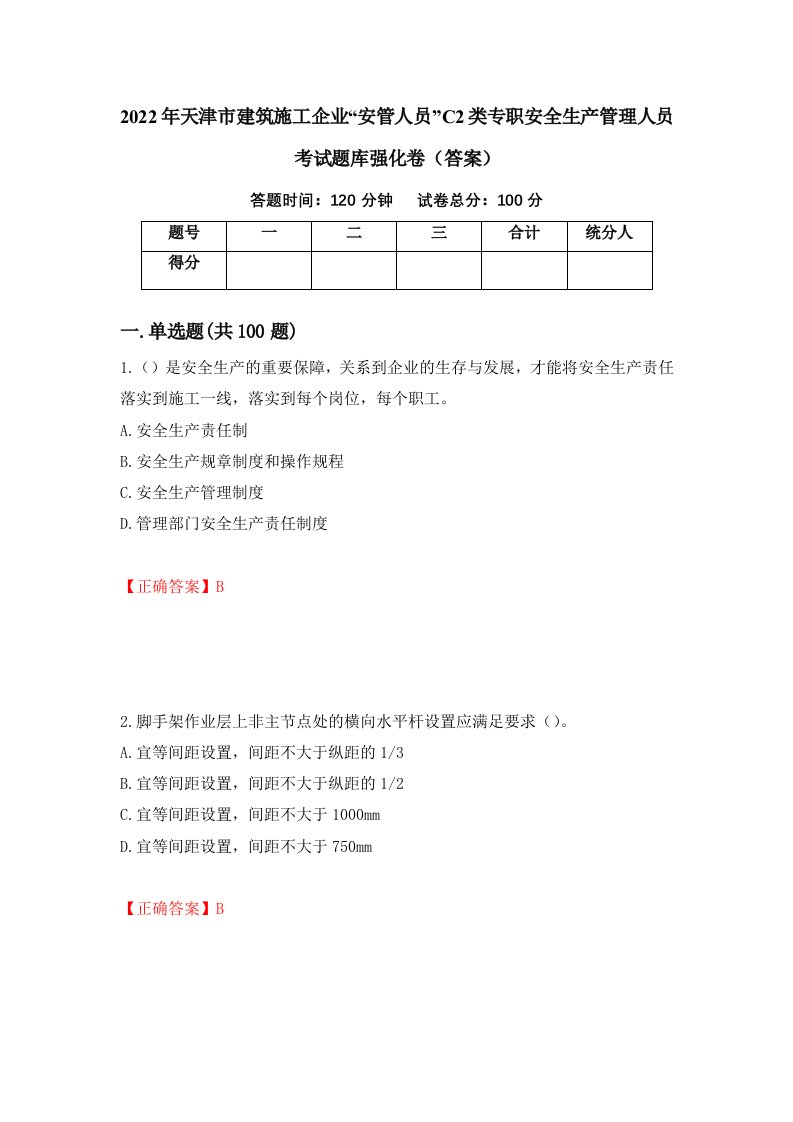 2022年天津市建筑施工企业“安管人员”C2类专职安全生产管理人员考试题库强化卷（答案）

答题时间：120 分钟　　试卷总分：100 分

| 题号 | 一 | 二 | 三 | 合计 | 统分人 |
|---|---|---|---|---|---|
| 得分 | | | | | |

一.单选题(共100题)

1.（）是安全生产的重要保障，关系到企业的生存与发展，才能将安全生产责任落实到施工一线，落实到每个岗位，每个职工。

A.安全生产责任制

B.安全生产规章制度和操作规程

C.安全生产管理制度

D.管理部门安全生产责任制度

【正确答案】B

2.脚手架作业层上非主节点处的横向水平杆设置应满足要求（）。

A.宜等间距设置，间距不大于纵距的1/3

B.宜等间距设置，间距不大于纵距的1/2

C.宜等间距设置，间距不大于1000mm

D.宜等间距设置，间距不大于750mm

【正确答案】B